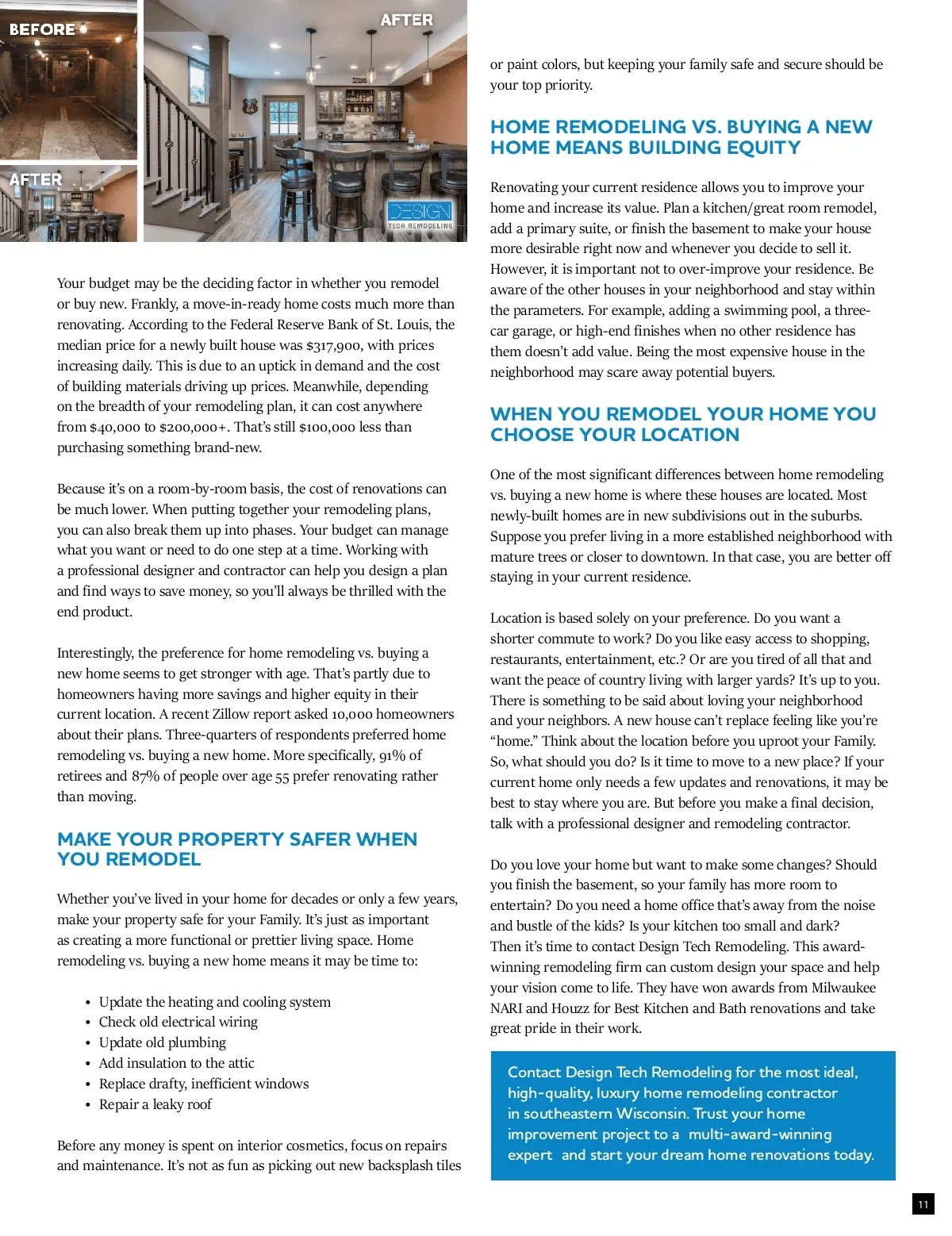 BEFORE

AFTER

AFTER

DESIGN TECH REMODELING

Your budget may be the deciding factor in whether you remodel or buy new. Frankly, a move-in-ready home costs much more than renovating. According to the Federal Reserve Bank of St. Louis, the median price for a newly built house was $317,900, with prices increasing daily. This is due to an uptick in demand and the cost of building materials driving up prices. Meanwhile, depending on the breadth of your remodeling plan, it can cost anywhere from $40,000 to $200,000+. That's still $100,000 less than purchasing something brand-new.

Because it's on a room-by-room basis, the cost of renovations can be much lower. When putting together your remodeling plans, you can also break them up into phases. Your budget can manage what you want or need to do one step at a time. Working with a professional designer and contractor can help you design a plan and find ways to save money, so you'll always be thrilled with the end product.

Interestingly, the preference for home remodeling vs. buying a new home seems to get stronger with age. That's partly due to homeowners having more savings and higher equity in their current location. A recent Zillow report asked 10,000 homeowners about their plans. Three-quarters of respondents preferred home remodeling vs. buying a new home. More specifically, 91% of retirees and 87% of people over age 55 prefer renovating rather than moving.

MAKE YOUR PROPERTY SAFER WHEN YOU REMODEL

Whether you've lived in your home for decades or only a few years, make your property safe for your Family. It's just as important as creating a more functional or prettier living space. Home remodeling vs. buying a new home means it may be time to:

• Update the heating and cooling system
• Check old electrical wiring
• Update old plumbing
• Add insulation to the attic
• Replace drafty, inefficient windows
• Repair a leaky roof

Before any money is spent on interior cosmetics, focus on repairs and maintenance. It's not as fun as picking out new backsplash tiles or paint colors, but keeping your family safe and secure should be your top priority.

HOME REMODELING VS. BUYING A NEW HOME MEANS BUILDING EQUITY

Renovating your current residence allows you to improve your home and increase its value. Plan a kitchen/great room remodel, add a primary suite, or finish the basement to make your house more desirable right now and whenever you decide to sell it. However, it is important not to over-improve your residence. Be aware of the other houses in your neighborhood and stay within the parameters. For example, adding a swimming pool, a three-car garage, or high-end finishes when no other residence has them doesn't add value. Being the most expensive house in the neighborhood may scare away potential buyers.

WHEN YOU REMODEL YOUR HOME YOU CHOOSE YOUR LOCATION

One of the most significant differences between home remodeling vs. buying a new home is where these houses are located. Most newly-built homes are in new subdivisions out in the suburbs. Suppose you prefer living in a more established neighborhood with mature trees or closer to downtown. In that case, you are better off staying in your current residence.

Location is based solely on your preference. Do you want a shorter commute to work? Do you like easy access to shopping, restaurants, entertainment, etc.? Or are you tired of all that and want the peace of country living with larger yards? It's up to you. There is something to be said about loving your neighborhood and your neighbors. A new house can't replace feeling like you're "home." Think about the location before you uproot your Family. So, what should you do? Is it time to move to a new place? If your current home only needs a few updates and renovations, it may be best to stay where you are. But before you make a final decision, talk with a professional designer and remodeling contractor.

Do you love your home but want to make some changes? Should you finish the basement, so your family has more room to entertain? Do you need a home office that's away from the noise and bustle of the kids? Is your kitchen too small and dark? Then it's time to contact Design Tech Remodeling. This award-winning remodeling firm can custom design your space and help your vision come to life. They have won awards from Milwaukee NARI and Houzz for Best Kitchen and Bath renovations and take great pride in their work.

Contact Design Tech Remodeling for the most ideal, high-quality, luxury home remodeling contractor in southeastern Wisconsin. Trust your home improvement project to a multi-award-winning expert and start your dream home renovations today.

11